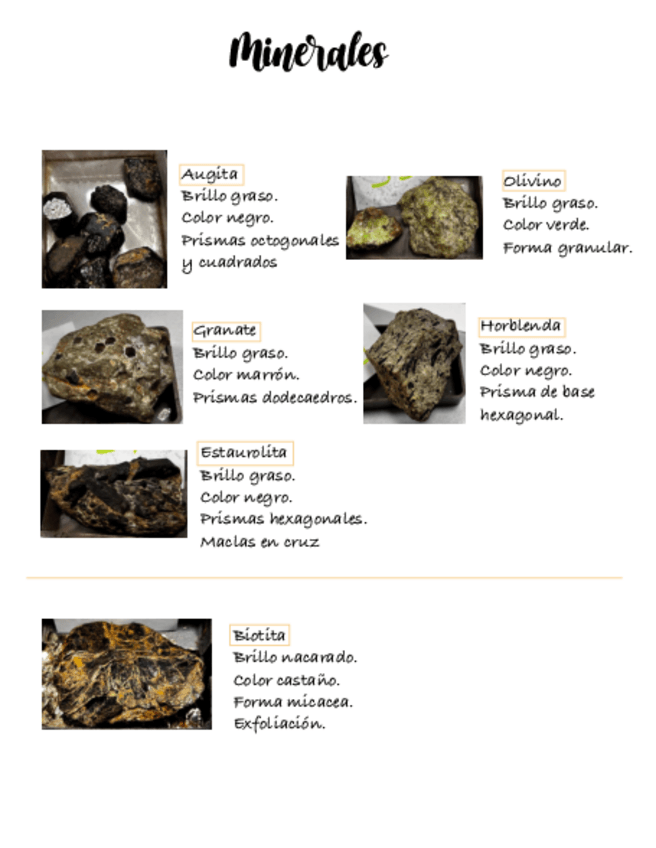 Minerales

Augita
Brillo graso.
Color negro.
Prismas octogonales
y cuadrados

Olivino
Brillo graso.
Color verde.
Forma granular.

Granate
Brillo graso.
Color marrón.
Prismas dodecaedros.

Horblenda
Brillo graso.
Color negro.
Prisma de base
hexagonal.

Estaurolita
Brillo graso.
Color negro.
Prismas hexagonales.
Maclas en cruz

Biotita
Brillo nacarado.
Color castaño.
Forma micacea.
Exfoliación.